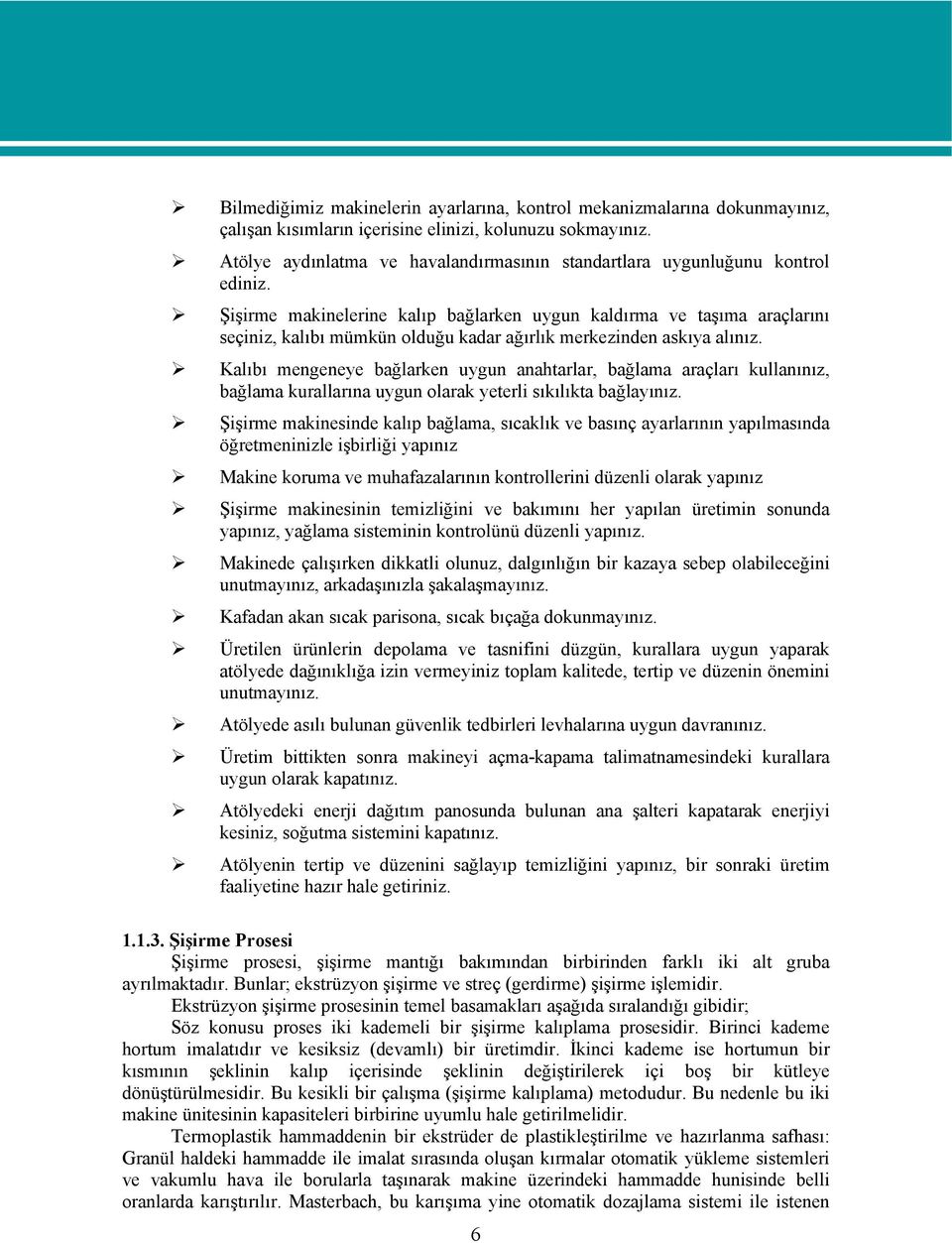 ➢ Bilmediğimiz makinelerin ayarlarına, kontrol mekanizmalarına dokunmayınız, çalışan kısımların içerisine elinizi, kolunuzu sokmayınız.

➢ Atölye aydınlatma ve havalandırmasının standartlara uygunluğunu kontrol ediniz.

➢ Şişirme makinelerine kalıp bağlarken uygun kaldırma ve taşıma araçlarını seçiniz, kalıbı mümkün olduğu kadar ağırlık merkezinden askıya alınız.

➢ Kalıbı mengeneye bağlarken uygun anahtarlar, bağlama araçları kullanınız, bağlama kurallarına uygun olarak yeterli sıkılıkta bağlayınız.

➢ Şişirme makinesinde kalıp bağlama, sıcaklık ve basınç ayarlarının yapılmasında öğretmeninizle işbirliği yapınız

➢ Makine koruma ve muhafazalarının kontrollerini düzenli olarak yapınız

➢ Şişirme makinesinin temizliğini ve bakımını her yapılan üretimin sonunda yapınız, yağlama sisteminin kontrolünü düzenli yapınız.

➢ Makinede çalışırken dikkatli olunuz, dalgınlığın bir kazaya sebep olabileceğini unutmayınız, arkadaşınızla şakalaşmayınız.

➢ Kafadan akan sıcak parisona, sıcak bıçağa dokunmayınız.

➢ Üretilen ürünlerin depolama ve tasnifini düzgün, kurallara uygun yaparak atölyede dağınıklığa izin vermeyiniz toplam kalitede, tertip ve düzenin önemini unutmayınız.

➢ Atölyede asılı bulunan güvenlik tedbirleri levhalarına uygun davranınız.

➢ Üretim bittikten sonra makineyi açma-kapama talimatnamesindeki kurallara uygun olarak kapatınız.

➢ Atölyedeki enerji dağıtım panosunda bulunan ana şalteri kapatarak enerjiyi kesiniz, soğutma sistemini kapatınız.

➢ Atölyenin tertip ve düzenini sağlayıp temizliğini yapınız, bir sonraki üretim faaliyetine hazır hale getiriniz.

1.1.3. Şişirme Prosesi
Şişirme prosesi, şişirme mantığı bakımından birbirinden farklı iki alt gruba ayrılmaktadır. Bunlar; ekstrüzyon şişirme ve streç (gerdirme) şişirme işlemidir.
Ekstrüzyon şişirme prosesinin temel basamakları aşağıda sıralandığı gibidir;
Söz konusu proses iki kademeli bir şişirme kalıplama prosesidir. Birinci kademe hortum imalatıdır ve kesiksiz (devamlı) bir üretimdir. İkinci kademe ise hortumun bir kısmının şeklinin kalıp içerisinde şeklinin değiştirilerek içi boş bir kütleye dönüştürülmesidir. Bu kesikli bir çalışma (şişirme kalıplama) metodudur. Bu nedenle bu iki makine ünitesinin kapasiteleri birbirine uyumlu hale getirilmelidir.
Termoplastik hammaddenin bir ekstrüder de plastikleştirilme ve hazırlanma safhası: Granül haldeki hammadde ile imalat sırasında oluşan kırmalar otomatik yükleme sistemleri ve vakumlu hava ile borularla taşınarak makine üzerindeki hammadde hunisinde belli oranlarda karıştırılır. Masterbach, bu karışıma yine otomatik dozajlama sistemi ile istenen

6